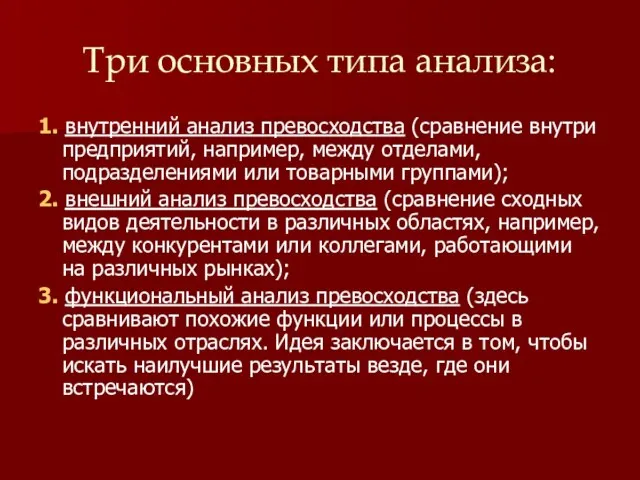 Три основных типа анализа:

1. внутренний анализ превосходства (сравнение внутри предприятий, например, между отделами, подразделениями или товарными группами);

2. внешний анализ превосходства (сравнение сходных видов деятельности в различных областях, например, между конкурентами или коллегами, работающими на различных рынках);

3. функциональный анализ превосходства (здесь сравнивают похожие функции или процессы в различных отраслях. Идея заключается в том, чтобы искать наилучшие результаты везде, где они встречаются)